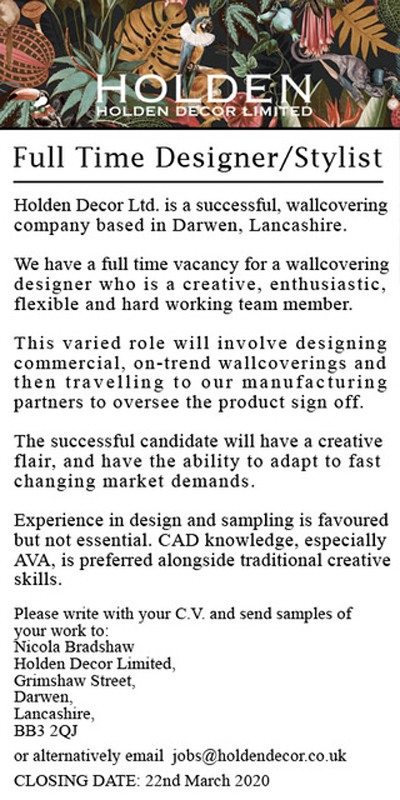 HOLDEN
HOLDEN DECOR LIMITED

Full Time Designer/Stylist

Holden Decor Ltd. is a successful, wallcovering company based in Darwen, Lancashire.

We have a full time vacancy for a wallcovering designer who is a creative, enthusiastic, flexible and hard working team member.

This varied role will involve designing commercial, on-trend wallcoverings and then travelling to our manufacturing partners to oversee the product sign off.

The successful candidate will have a creative flair, and have the ability to adapt to fast changing market demands.

Experience in design and sampling is favoured but not essential. CAD knowledge, especially AVA, is preferred alongside traditional creative skills.

Please write with your C.V. and send samples of your work to:
Nicola Bradshaw
Holden Decor Limited,
Grimshaw Street,
Darwen,
Lancashire,
BB3 2QJ

or alternatively email jobs@holdendecor.co.uk

CLOSING DATE: 22nd March 2020